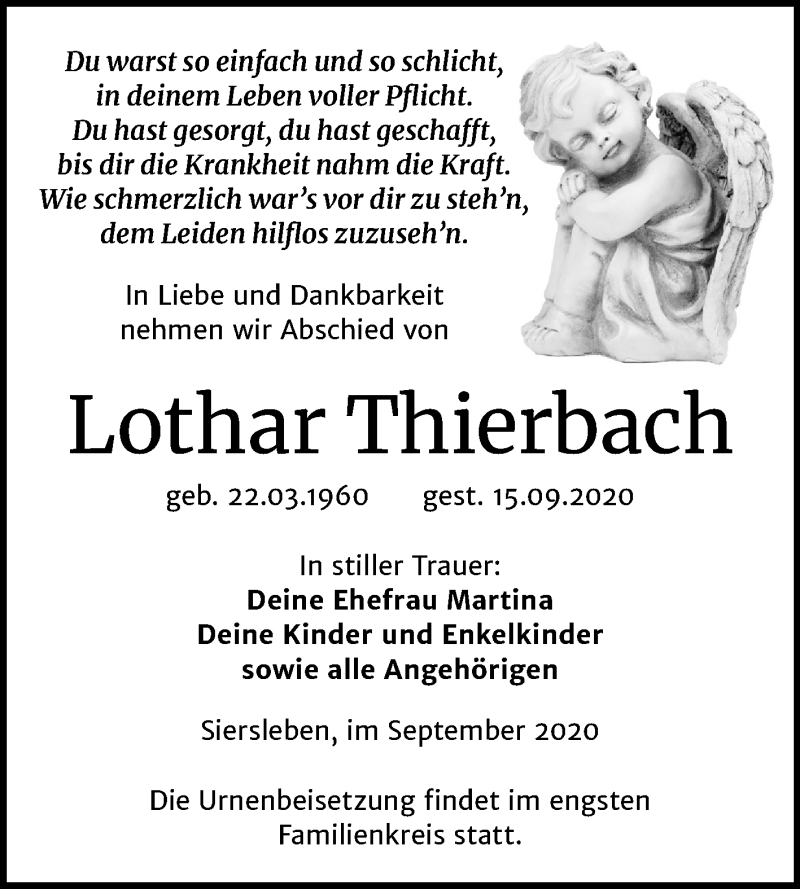 Du warst so einfach und so schlicht,
in deinem Leben voller Pflicht.
Du hast gesorgt, du hast geschafft,
bis dir die Krankheit nahm die Kraft.
Wie schmerzlich war's vor dir zu steh'n,
dem Leiden hilflos zuzuseh'n.

In Liebe und Dankbarkeit
nehmen wir Abschied von

Lothar Thierbach

geb. 22.03.1960 gest. 15.09.2020

In stiller Trauer:
Deine Ehefrau Martina
Deine Kinder und Enkelkinder
sowie alle Angehörigen

Siersleben, im September 2020

Die Urnenbeisetzung findet im engsten Familienkreis statt.